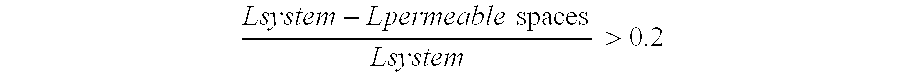 $\frac{Lsystem - Lpermeable \text{ spaces}}{Lsystem} > 0.2$